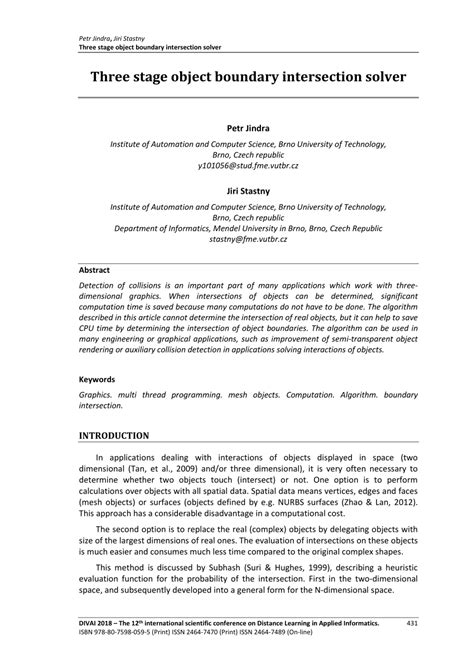 Petr Jindra, Jiri Stastny
Three stage object boundary intersection solver

Three stage object boundary intersection solver

Petr Jindra
Institute of Automation and Computer Science, Brno University of Technology, Brno, Czech republic
y101056@stud.fme.vutbr.cz

Jiri Stastny
Institute of Automation and Computer Science, Brno University of Technology, Brno, Czech republic
Department of Informatics, Mendel University in Brno, Brno, Czech Republic
stastny@fme.vutbr.cz

Abstract
Detection of collisions is an important part of many applications which work with three-dimensional graphics. When intersections of objects can be determined, significant computation time is saved because many computations do not have to be done. The algorithm described in this article cannot determine the intersection of real objects, but it can help to save CPU time by determining the intersection of object boundaries. The algorithm can be used in many engineering or graphical applications, such as improvement of semi-transparent object rendering or auxiliary collision detection in applications solving interactions of objects.

Keywords
Graphics. multi thread programming. mesh objects. Computation. Algorithm. boundary intersection.

INTRODUCTION
In applications dealing with interactions of objects displayed in space (two dimensional (Tan, et al., 2009) and/or three dimensional), it is very often necessary to determine whether two objects touch (intersect) or not. One option is to perform calculations over objects with all spatial data. Spatial data means vertices, edges and faces (mesh objects) or surfaces (objects defined by e.g. NURBS surfaces (Zhao & Lan, 2012). This approach has a considerable disadvantage in a computational cost.

The second option is to replace the real (complex) objects by delegating objects with size of the largest dimensions of real ones. The evaluation of intersections on these objects is much easier and consumes much less time compared to the original complex shapes.

This method is discussed by Subhash (Suri & Hughes, 1999), describing a heuristic evaluation function for the probability of the intersection. First in the two-dimensional space, and subsequently developed into a general form for the N-dimensional space.

DIVAI 2018 – The 12$^{th}$ international scientific conference on Distance Learning in Applied Informatics. 431
ISBN 978-80-7598-059-5 (Print) ISSN 2464-7470 (Print) ISSN 2464-7489 (On-line)